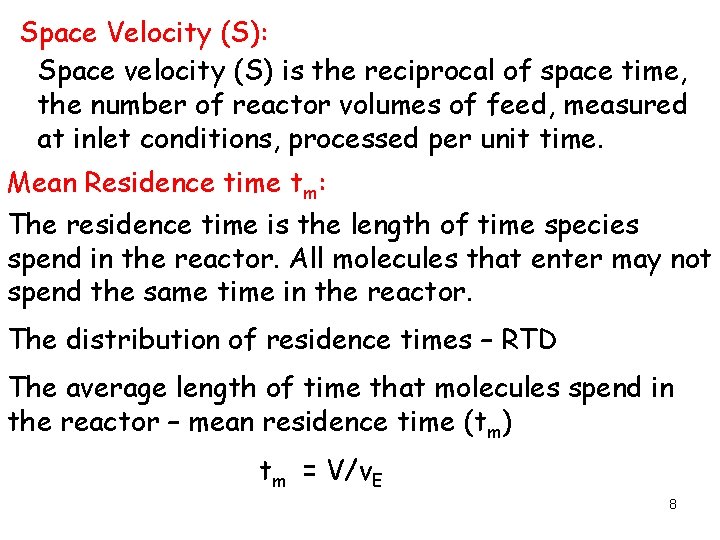 Space Velocity (S):

Space velocity (S) is the reciprocal of space time, the number of reactor volumes of feed, measured at inlet conditions, processed per unit time.

Mean Residence time $t_m$:

The residence time is the length of time species spend in the reactor. All molecules that enter may not spend the same time in the reactor.

The distribution of residence times – RTD

The average length of time that molecules spend in the reactor – mean residence time ($t_m$)

$t_m = V/v_E$

8